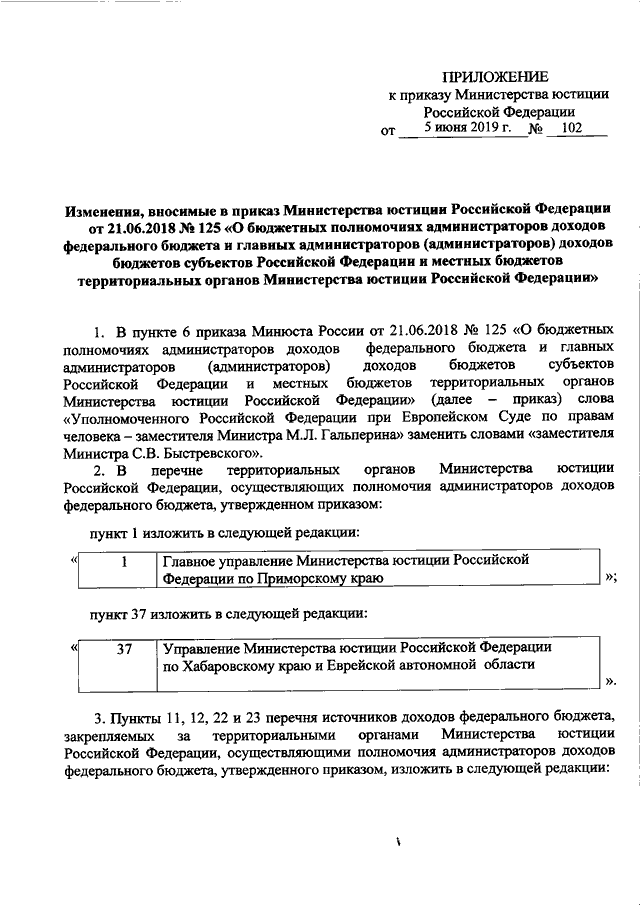 ПРИЛОЖЕНИЕ
к приказу Министерства юстиции Российской Федерации
от 5 июня 2019 г. № 102

Изменения, вносимые в приказ Министерства юстиции Российской Федерации от 21.06.2018 № 125 «О бюджетных полномочиях администраторов доходов федерального бюджета и главных администраторов (администраторов) доходов бюджетов субъектов Российской Федерации и местных бюджетов территориальных органов Министерства юстиции Российской Федерации»

1. В пункте 6 приказа Минюста России от 21.06.2018 № 125 «О бюджетных полномочиях администраторов доходов федерального бюджета и главных администраторов (администраторов) доходов бюджетов субъектов Российской Федерации и местных бюджетов территориальных органов Министерства юстиции Российской Федерации» (далее – приказ) слова «Уполномоченного Российской Федерации при Европейском Суде по правам человека – заместителя Министра М.Л. Гальперина» заменить словами «заместителя Министра С.В. Быстревского».

2. В перечне территориальных органов Министерства юстиции Российской Федерации, осуществляющих полномочия администраторов доходов федерального бюджета, утвержденном приказом:

пункт 1 изложить в следующей редакции:

«
| 1 | Главное управление Министерства юстиции Российской Федерации по Приморскому краю |
|---|---|
»;

пункт 37 изложить в следующей редакции:

«
| 37 | Управление Министерства юстиции Российской Федерации по Хабаровскому краю и Еврейской автономной области |
|---|---|
».

3. Пункты 11, 12, 22 и 23 перечня источников доходов федерального бюджета, закрепляемых за территориальными органами Министерства юстиции Российской Федерации, осуществляющими полномочия администраторов доходов федерального бюджета, утвержденного приказом, изложить в следующей редакции: